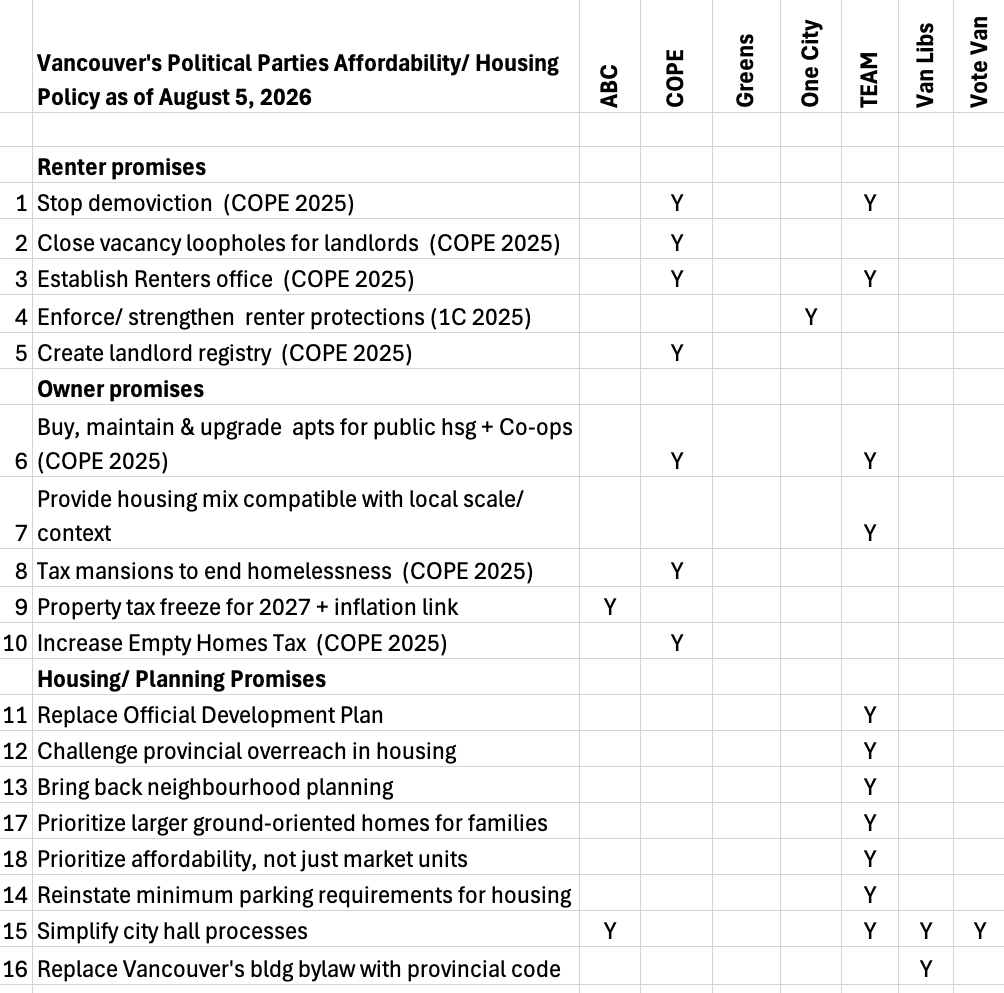 |  | Vancouver's Political Parties Affordability/ Housing Policy as of August 5, 2026 | ABC | COPE | Greens | One City | TEAM | Van Libs | Vote Van |
|---|---|---|---|---|---|---|---|---|
|  |  |  |  |  |  |  |  |  |
|  | **Renter promises** |  |  |  |  |  |  |  |
| 1 | Stop demoviction (COPE 2025) |  | Y |  |  | Y |  |  |
| 2 | Close vacancy loopholes for landlords (COPE 2025) |  | Y |  |  |  |  |  |
| 3 | Establish Renters office (COPE 2025) |  | Y |  |  | Y |  |  |
| 4 | Enforce/ strengthen renter protections (1C 2025) |  |  |  | Y |  |  |  |
| 5 | Create landlord registry (COPE 2025) |  | Y |  |  |  |  |  |
|  | **Owner promises** |  |  |  |  |  |  |  |
| 6 | Buy, maintain & upgrade apts for public hsg + Co-ops (COPE 2025) |  | Y |  |  | Y |  |  |
| 7 | Provide housing mix compatible with local scale/ context |  |  |  |  | Y |  |  |
| 8 | Tax mansions to end homelessness (COPE 2025) |  | Y |  |  |  |  |  |
| 9 | Property tax freeze for 2027 + inflation link | Y |  |  |  |  |  |  |
| 10 | Increase Empty Homes Tax (COPE 2025) |  | Y |  |  |  |  |  |
|  | **Housing/ Planning Promises** |  |  |  |  |  |  |  |
| 11 | Replace Official Development Plan |  |  |  |  | Y |  |  |
| 12 | Challenge provincial overreach in housing |  |  |  |  | Y |  |  |
| 13 | Bring back neighbourhood planning |  |  |  |  | Y |  |  |
| 17 | Prioritize larger ground-oriented homes for families |  |  |  |  | Y |  |  |
| 18 | Prioritize affordability, not just market units |  |  |  |  | Y |  |  |
| 14 | Reinstate minimum parking requirements for housing |  |  |  |  | Y |  |  |
| 15 | Simplify city hall processes | Y |  |  |  | Y | Y | Y |
| 16 | Replace Vancouver's bldg bylaw with provincial code |  |  |  |  |  | Y |  |